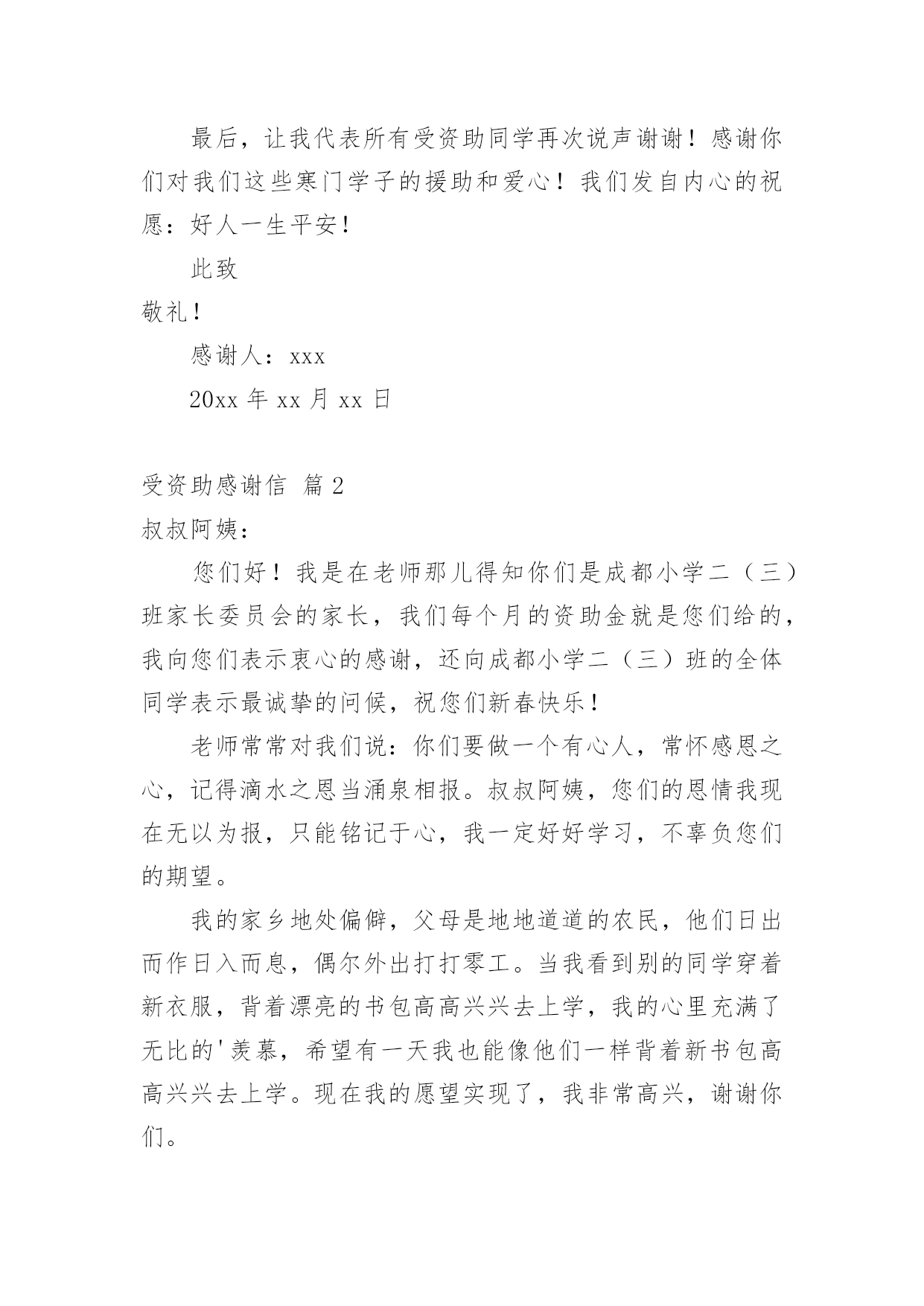 最后，让我代表所有受资助同学再次说声谢谢！感谢你们对我们这些寒门学子的援助和爱心！我们发自内心的祝愿：好人一生平安！

此致

敬礼！

感谢人：xxx

20xx 年 xx 月 xx 日

受资助感谢信 篇 2

叔叔阿姨：

您们好！我是在老师那儿得知你们是成都小学二（三）班家长委员会的家长，我们每个月的资助金就是您们给的，我向您们表示衷心的感谢，还向成都小学二（三）班的全体同学表示最诚挚的问候，祝您们新春快乐！

老师常常对我们说：你们要做一个有心人，常怀感恩之心，记得滴水之恩当涌泉相报。叔叔阿姨，您们的恩情我现在无以为报，只能铭记于心，我一定好好学习，不辜负您们的期望。

我的家乡地处偏僻，父母是地地道道的农民，他们日出而作日入而息，偶尔外出打打零工。当我看到别的同学穿着新衣服，背着漂亮的书包高高兴兴去上学，我的心里充满了无比的'羡慕，希望有一天我也能像他们一样背着新书包高高兴兴去上学。现在我的愿望实现了，我非常高兴，谢谢你们。